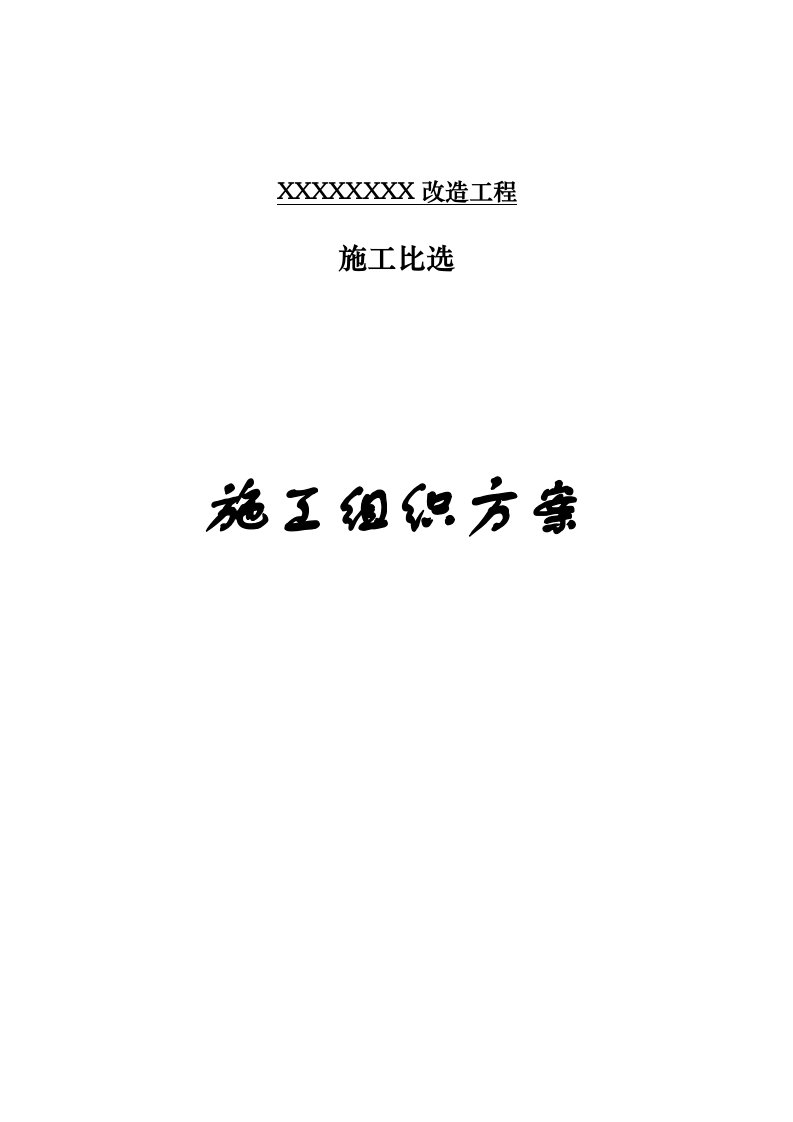 XXXXXXXX 改造工程

施工比选

施工组织方案